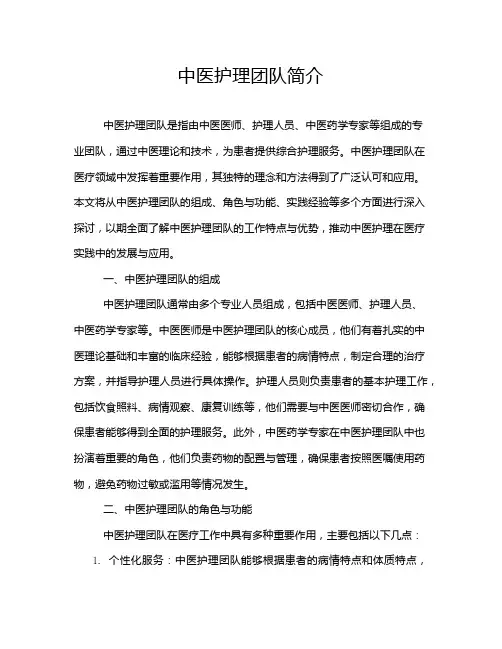 中医护理团队简介

中医护理团队是指由中医医师、护理人员、中医药学专家等组成的专业团队，通过中医理论和技术，为患者提供综合护理服务。中医护理团队在医疗领域中发挥着重要作用，其独特的理念和方法得到了广泛认可和应用。本文将从中医护理团队的组成、角色与功能、实践经验等多个方面进行深入探讨，以期全面了解中医护理团队的工作特点与优势，推动中医护理在医疗实践中的发展与应用。

一、中医护理团队的组成

中医护理团队通常由多个专业人员组成，包括中医医师、护理人员、中医药学专家等。中医医师是中医护理团队的核心成员，他们有着扎实的中医理论基础和丰富的临床经验，能够根据患者的病情特点，制定合理的治疗方案，并指导护理人员进行具体操作。护理人员则负责患者的基本护理工作，包括饮食照料、病情观察、康复训练等，他们需要与中医医师密切合作，确保患者能够得到全面的护理服务。此外，中医药学专家在中医护理团队中也扮演着重要的角色，他们负责药物的配置与管理，确保患者按照医嘱使用药物，避免药物过敏或滥用等情况发生。

二、中医护理团队的角色与功能

中医护理团队在医疗工作中具有多种重要作用，主要包括以下几点：

1. 个性化服务：中医护理团队能够根据患者的病情特点和体质特点，